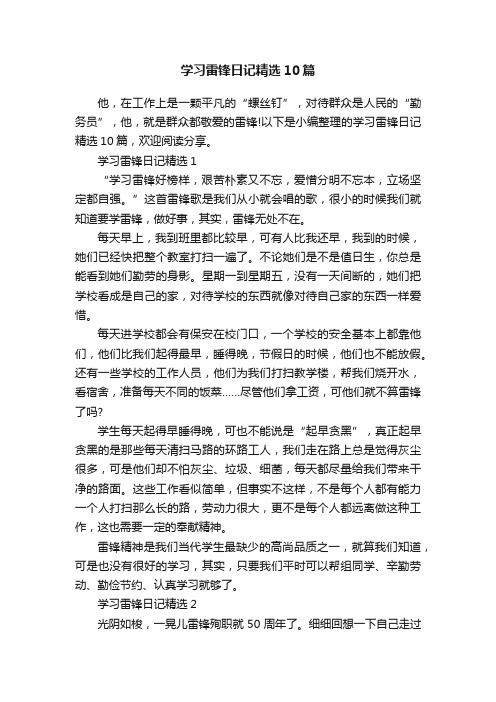 学习雷锋日记精选10篇

他，在工作上是一颗平凡的“螺丝钉”，对待群众是人民的“勤务员”，他，就是群众都敬爱的雷锋!以下是小编整理的学习雷锋日记精选10篇，欢迎阅读分享。

学习雷锋日记精选1

“学习雷锋好榜样，艰苦朴素又不忘，爱憎分明不忘本，立场坚定都自强。”这首雷锋歌是我们从小就会唱的歌，很小的时候我们就知道要学雷锋，做好事，其实，雷锋无处不在。

每天早上，我到班里都比较早，可有人比我还早，我到的时候，她们已经快把整个教室打扫一遍了。不论她们是不是值日生，你总是能看到她们勤劳的身影。星期一到星期五，没有一天间断的，她们把学校看成是自己的家，对待学校的东西就像对待自己家的东西一样爱惜。

每天进学校都会有保安在校门口，一个学校的安全基本上都靠他们，他们比我们起得最早，睡得晚，节假日的时候，他们也不能放假。还有一些学校的工作人员，他们为我们打扫教学楼，帮我们烧开水，看宿舍，准备每天不同的饭菜……尽管他们拿工资，可他们就不算雷锋了吗?

学生每天起得早睡得晚，可也不能说是“起早贪黑”，真正起早贪黑的是那些每天清扫马路的环路工人，我们走在路上总是觉得灰尘很多，可是他们却不怕灰尘、垃圾、细菌，每天都尽量给我们带来干净的路面。这些工作看似简单，但事实不这样，不是每个人都有能力一个人打扫那么长的路，劳动力很大，更不是每个人都远离做这种工作，这也需要一定的奉献精神。

雷锋精神是我们当代学生最缺少的高尚品质之一，就算我们知道，可是也没有很好的学习，其实，只要我们平时可以帮组同学、辛勤劳动、勤俭节约、认真学习就够了。

学习雷锋日记精选2

光阴如梭，一晃儿雷锋殉职就50周年了。细细回想一下自己走过